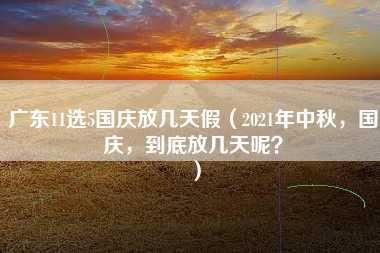 广东11选5国庆放几天假（2021年中秋，国庆，到底放几天呢？）